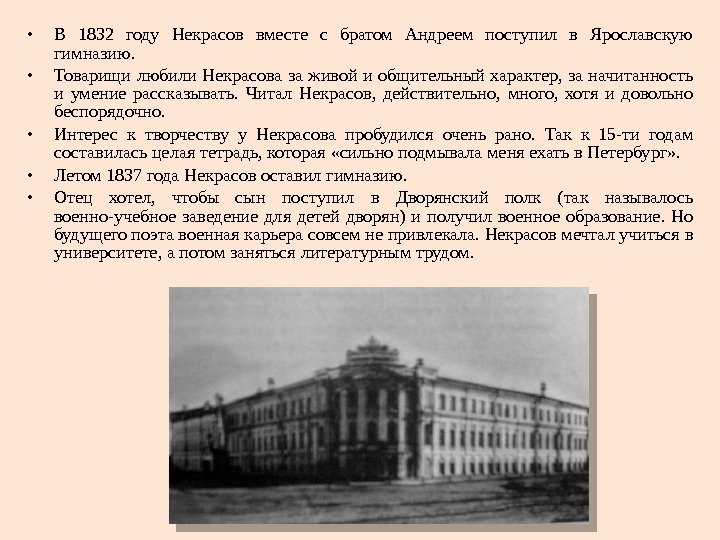 • В 1832 году Некрасов вместе с братом Андреем поступил в Ярославскую гимназию.
• Товарищи любили Некрасова за живой и общительный характер, за начитанность и умение рассказывать. Читал Некрасов, действительно, много, хотя и довольно беспорядочно.
• Интерес к творчеству у Некрасова пробудился очень рано. Так к 15-ти годам составилась целая тетрадь, которая «сильно подмывала меня ехать в Петербург».
• Летом 1837 года Некрасов оставил гимназию.
• Отец хотел, чтобы сын поступил в Дворянский полк (так называлось военно-учебное заведение для детей дворян) и получил военное образование. Но будущего поэта военная карьера совсем не привлекала. Некрасов мечтал учиться в университете, а потом заняться литературным трудом.